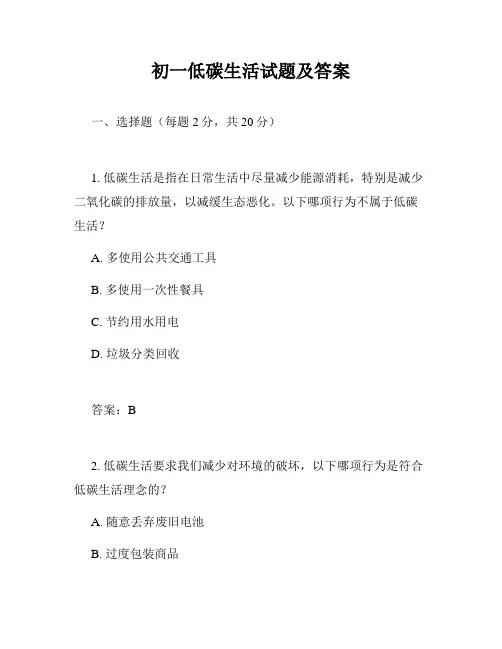 初一低碳生活试题及答案

一、选择题（每题 2 分，共 20 分）

1. 低碳生活是指在日常生活中尽量减少能源消耗，特别是减少二氧化碳的排放量，以减缓生态恶化。以下哪项行为不属于低碳生活？

A. 多使用公共交通工具

B. 多使用一次性餐具

C. 节约用水用电

D. 垃圾分类回收

答案：B

2. 低碳生活要求我们减少对环境的破坏，以下哪项行为是符合低碳生活理念的？

A. 随意丢弃废旧电池

B. 过度包装商品